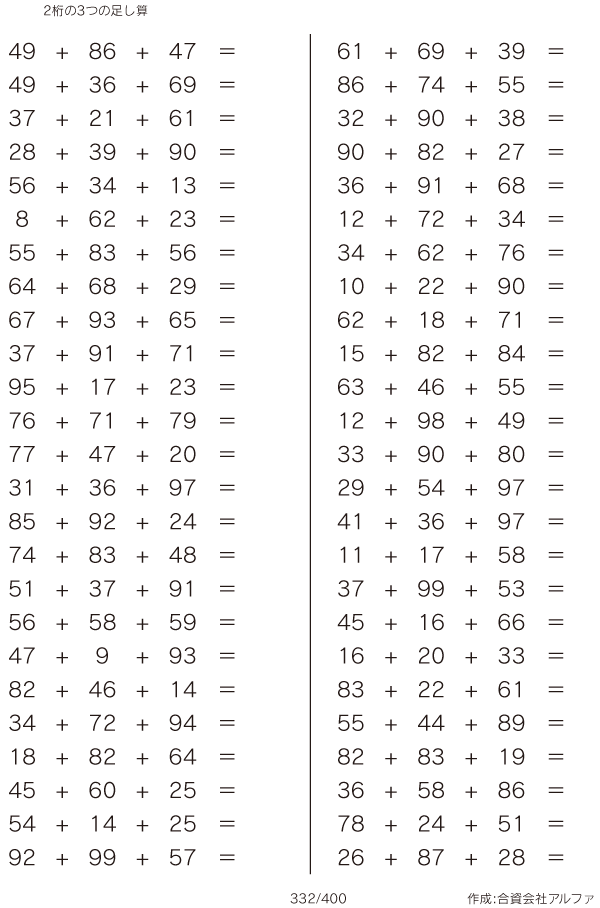 2桁の3つの足し算

$49 + 86 + 47 =$
$49 + 36 + 69 =$
$37 + 21 + 61 =$
$28 + 39 + 90 =$
$56 + 34 + 13 =$
$8 + 62 + 23 =$
$55 + 83 + 56 =$
$64 + 68 + 29 =$
$67 + 93 + 65 =$
$37 + 91 + 71 =$
$95 + 17 + 23 =$
$76 + 71 + 79 =$
$77 + 47 + 20 =$
$31 + 36 + 97 =$
$85 + 92 + 24 =$
$74 + 83 + 48 =$
$51 + 37 + 91 =$
$56 + 58 + 59 =$
$47 + 9 + 93 =$
$82 + 46 + 14 =$
$34 + 72 + 94 =$
$18 + 82 + 64 =$
$45 + 60 + 25 =$
$54 + 14 + 25 =$
$92 + 99 + 57 =$

$61 + 69 + 39 =$
$86 + 74 + 55 =$
$32 + 90 + 38 =$
$90 + 82 + 27 =$
$36 + 91 + 68 =$
$12 + 72 + 34 =$
$34 + 62 + 76 =$
$10 + 22 + 90 =$
$62 + 18 + 71 =$
$15 + 82 + 84 =$
$63 + 46 + 55 =$
$12 + 98 + 49 =$
$33 + 90 + 80 =$
$29 + 54 + 97 =$
$41 + 36 + 97 =$
$11 + 17 + 58 =$
$37 + 99 + 53 =$
$45 + 16 + 66 =$
$16 + 20 + 33 =$
$83 + 22 + 61 =$
$55 + 44 + 89 =$
$82 + 83 + 19 =$
$36 + 58 + 86 =$
$78 + 24 + 51 =$
$26 + 87 + 28 =$

332/400

作成:合資会社アルファ